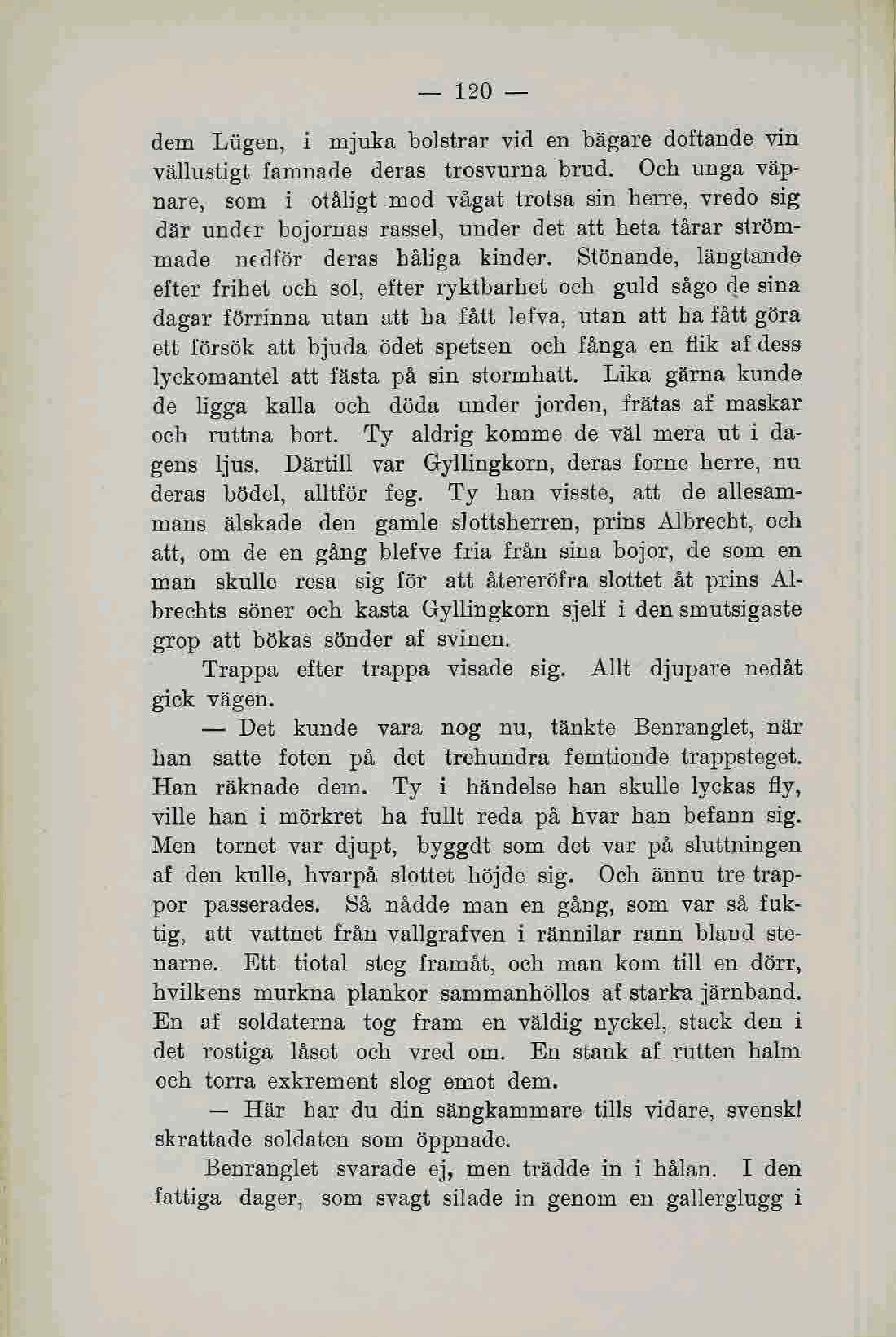 — 120 —

dem Lügen, i mjuka bolstrar vid en bägare doftande vin vällustigt famnade deras trosvurna brud. Och unga väpnare, som i otåligt mod vågat trotsa sin herre, vredo sig där under bojornas rassel, under det att heta tårar strömmade nedför deras håliga kinder. Stönande, längtande efter frihet och sol, efter ryktbarhet och guld sågo de sina dagar förrinna utan att ha fått lefva, utan att ha fått göra ett försök att bjuda ödet spetsen och fånga en flik af dess lyckomantel att fästa på sin stormhatt. Lika gärna kunde de ligga kalla och döda under jorden, frätas af maskar och ruttna bort. Ty aldrig komme de väl mera ut i dagens ljus. Därtill var Gyllingkorn, deras forne herre, nu deras bödel, alltför feg. Ty han visste, att de allesammans älskade den gamle slottsherren, prins Albrecht, och att, om de en gång blefve fria från sina bojor, de som en man skulle resa sig för att återeröfra slottet åt prins Albrechts söner och kasta Gyllingkorn sjelf i den smutsigaste grop att bökas sönder af svinen.

Trappa efter trappa visade sig. Allt djupare nedåt gick vägen.

— Det kunde vara nog nu, tänkte Benranglet, när han satte foten på det trehundra femtionde trappsteget. Han räknade dem. Ty i händelse han skulle lyckas fly, ville han i mörkret ha fullt reda på hvar han befann sig. Men tornet var djupt, byggdt som det var på sluttningen af den kulle, hvarpå slottet höjde sig. Och ännu tre trappor passerades. Så nådde man en gång, som var så fuktig, att vattnet från vallgrafven i rännilar rann bland stenarne. Ett tiotal steg framåt, och man kom till en dörr, hvilkens murkna plankor sammanhöllos af starka järnband. En af soldaterna tog fram en väldig nyckel, stack den i det rostiga låset och vred om. En stank af rutten halm och torra exkrement slog emot dem.

— Här har du din sängkammare tills vidare, svensk! skrattade soldaten som öppnade.

Benranglet svarade ej, men trädde in i hålan. I den fattiga dager, som svagt silade in genom en gallerglugg i